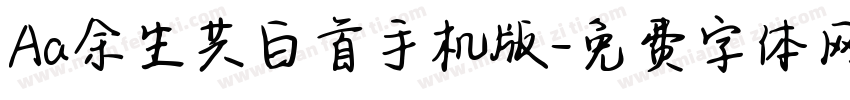 Aa余生共白首手机版-免费字体网